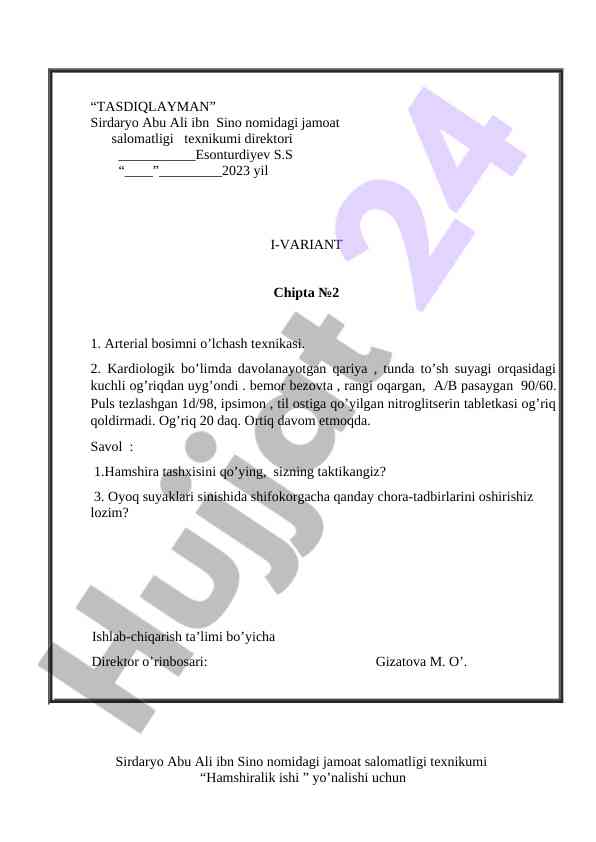 “TASDIQLAYMAN”
Sirdaryo Abu Ali ibn Sino nomidagi jamoat salomatligi texnikumi direktori
___________Esonturdiyev S.S
“____”_________2023 yil

I-VARIANT

Chipta №2

1. Arterial bosimni o’lchash texnikasi.

2. Kardiologik bo’limda davolanayotgan qariya , tunda to’sh suyagi orqasidagi kuchli og’riqdan uyg’ondi . bemor bezovta , rangi oqargan, A/B pasaygan 90/60. Puls tezlashgan 1d/98, ipsimon , til ostiga qo’yilgan nitroglitserin tabletkasi og’riq qoldirmadi. Og’riq 20 daq. Ortiq davom etmoqda.

Savol :

1.Hamshira tashxisini qo’ying, sizning taktikangiz?

3. Oyoq suyaklari sinishida shifokorgacha qanday chora-tadbirlarini oshirishiz lozim?

Ishlab-chiqarish ta’limi bo’yicha
Direktor o’rinbosari: Gizatova M. O’.

Hujjat 24

Sirdaryo Abu Ali ibn Sino nomidagi jamoat salomatligi texnikumi
“Hamshiralik ishi ” yo’nalishi uchun